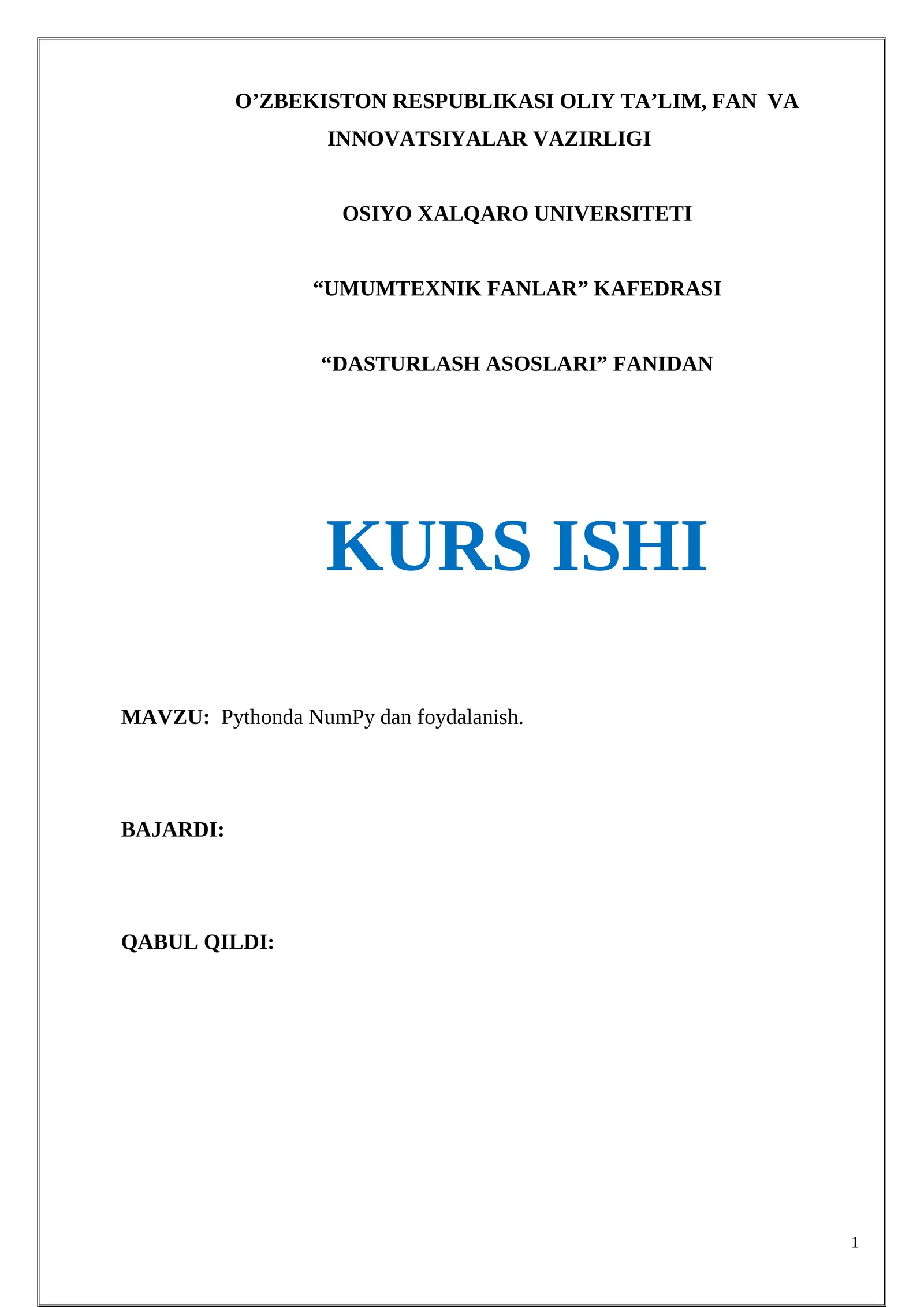 O’ZBEKISTON RESPUBLIKASI OLIY TA’LIM, FAN VA INNOVATSIYALAR VAZIRLIGI

OSIYO XALQARO UNIVERSITETI

“UMUMTEXNIK FANLAR” KAFEDRASI

“DASTURLASH ASOSLARI” FANIDAN

KURS ISHI

MAVZU: Pythonda NumPy dan foydalanish.

BAJARDI:

QABUL QILDI:

1